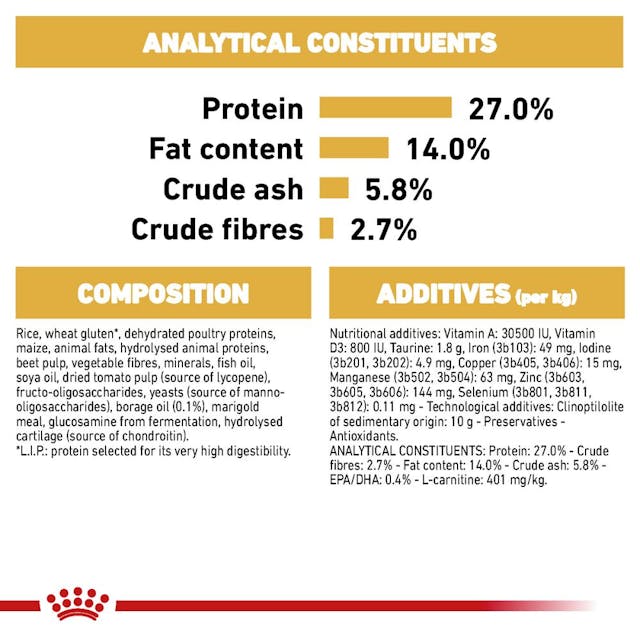 ANALYTICAL CONSTITUENTS

Protein 27.0%
Fat content 14.0%
Crude ash 5.8%
Crude fibres 2.7%

COMPOSITION

Rice, wheat gluten*, dehydrated poultry proteins, maize, animal fats, hydrolysed animal proteins, beet pulp, vegetable fibres, minerals, fish oil, soya oil, dried tomato pulp (source of lycopene), fructo-oligosaccharides, yeasts (source of manno-oligosaccharides), borage oil (0.1%), marigold meal, glucosamine from fermentation, hydrolysed cartilage (source of chondroitin).
*L.I.P.: protein selected for its very high digestibility.

ADDITIVES (per kg)

Nutritional additives: Vitamin A: 30500 IU, Vitamin D3: 800 IU, Taurine: 1.8 g, Iron (3b103): 49 mg, Iodine (3b201, 3b202): 4.9 mg, Copper (3b405, 3b406): 15 mg, Manganese (3b502, 3b504): 63 mg, Zinc (3b603, 3b605, 3b606): 144 mg, Selenium (3b801, 3b811, 3b812): 0.11 mg - Technological additives: Clinoptilolite of sedimentary origin: 10 g - Preservatives - Antioxidants.
ANALYTICAL CONSTITUENTS: Protein: 27.0% - Crude fibres: 2.7% - Fat content: 14.0% - Crude ash: 5.8% - EPA/DHA: 0.4% - L-carnitine: 401 mg/kg.